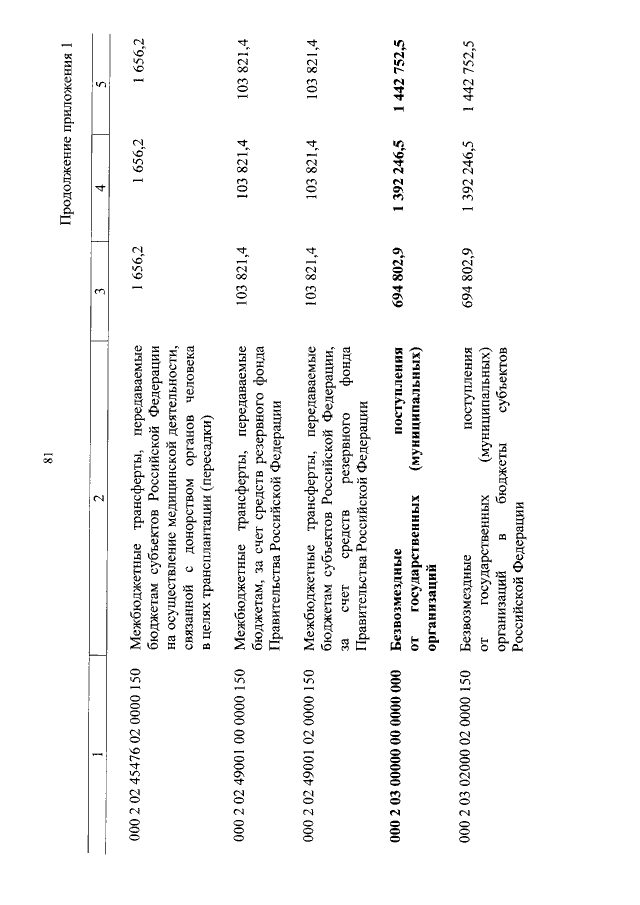 81

Продолжение приложения 1

| 1 | 2 | 3 | 4 | 5 |
|---|---|---|---|---|
| 000 2 02 45476 02 0000 150 | Межбюджетные трансферты, передаваемые бюджетам субъектов Российской Федерации на осуществление медицинской деятельности, связанной с донорством органов человека в целях трансплантации (пересадки) | 1 656,2 | 1 656,2 | 1 656,2 |
| 000 2 02 49001 00 0000 150 | Межбюджетные трансферты, передаваемые бюджетам, за счет средств резервного фонда Правительства Российской Федерации | 103 821,4 | 103 821,4 | 103 821,4 |
| 000 2 02 49001 02 0000 150 | Межбюджетные трансферты, передаваемые бюджетам субъектов Российской Федерации, за счет средств резервного фонда Правительства Российской Федерации | 103 821,4 | 103 821,4 | 103 821,4 |
| **000 2 03 00000 00 0000 000** | **Безвозмездные поступления от государственных (муниципальных) организаций** | **694 802,9** | **1 392 246,5** | **1 442 752,5** |
| 000 2 03 02000 02 0000 150 | Безвозмездные поступления от государственных (муниципальных) организаций в бюджеты субъектов Российской Федерации | 694 802,9 | 1 392 246,5 | 1 442 752,5 |